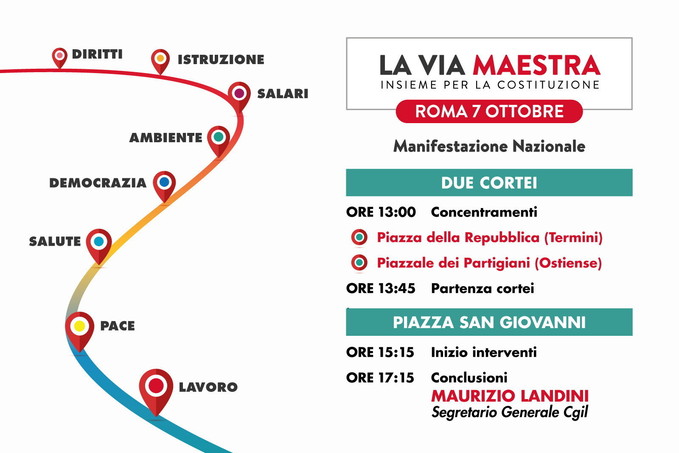 DIRITTI
ISTRUZIONE
SALARI
AMBIENTE
DEMOCRAZIA
SALUTE
PACE
LAVORO

LA VIA MAESTRA
INSIEME PER LA COSTITUZIONE
ROMA 7 OTTOBRE

Manifestazione Nazionale

DUE CORTEI

ORE 13:00 Concentramenti
Piazza della Repubblica (Termini)
Piazzale dei Partigiani (Ostiense)
ORE 13:45 Partenza cortei

PIAZZA SAN GIOVANNI

ORE 15:15 Inizio interventi
ORE 17:15 Conclusioni
MAURIZIO LANDINI
Segretario Generale Cgil